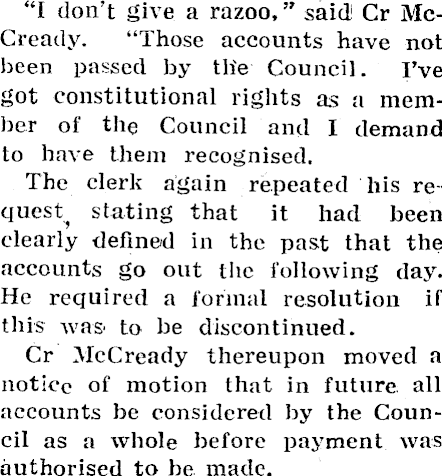 "I don't give a razoo," said Cr McCready. "Those accounts have not been passed by the Council. I've got constitutional rights as a member of the Council and I demand to have them recognised.

The clerk again repeated his request, stating that it had been clearly defined in the past that the accounts go out the following day. He required a formal resolution if this was to be discontinued.

Cr McCready thereupon moved a notice of motion that in future all accounts be considered by the Council as a whole before payment was authorised to be made.